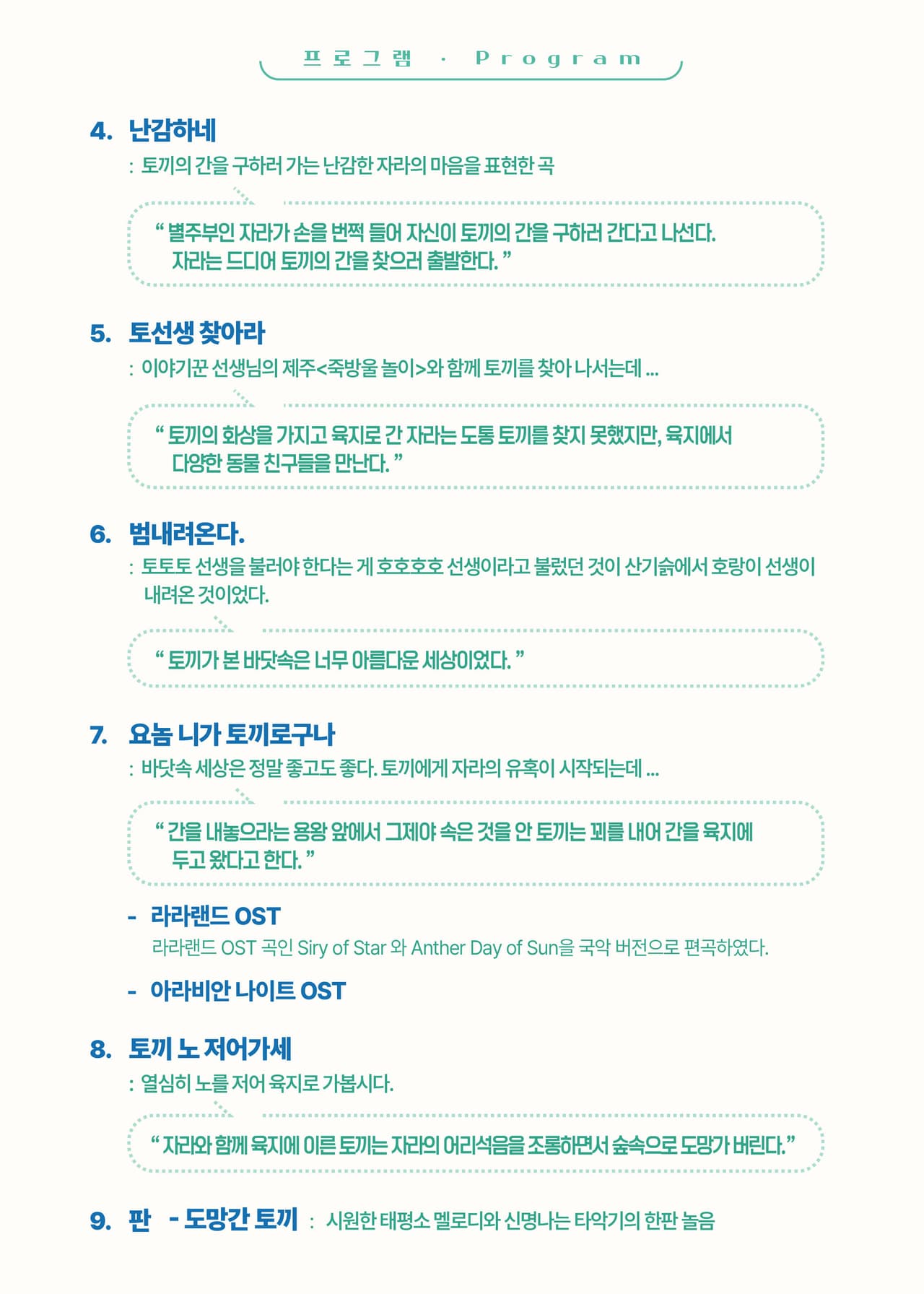 프로그램 · Program

4. 난감하네
: 토끼의 간을 구하러 가는 난감한 자라의 마음을 표현한 곡

“ 별주부인 자라가 손을 번쩍 들어 자신이 토끼의 간을 구하러 간다고 나선다. 자라는 드디어 토끼의 간을 찾으러 출발한다. ”

5. 토선생 찾아라
: 이야기꾼 선생님의 제주<죽방울 놀이>와 함께 토끼를 찾아 나서는데 ...

“ 토끼의 화상을 가지고 육지로 간 자라는 도통 토끼를 찾지 못했지만, 육지에서 다양한 동물 친구들을 만난다. ”

6. 범내려온다.
: 토토토 선생을 불러야 한다는 게 호호호호 선생이라고 불렀던 것이 산기슭에서 호랑이 선생이 내려온 것이었다.

“ 토끼가 본 바닷속은 너무 아름다운 세상이었다. ”

7. 요놈 니가 토끼로구나
: 바닷속 세상은 정말 좋고도 좋다. 토끼에게 자라의 유혹이 시작되는데 ...

“ 간을 내놓으라는 용왕 앞에서 그제야 속은 것을 안 토끼는 꾀를 내어 간을 육지에 두고 왔다고 한다. ”

- 라라랜드 OST
라라랜드 OST 곡인 Siry of Star 와 Anther Day of Sun을 국악 버전으로 편곡하였다.

- 아라비안 나이트 OST

8. 토끼 노 저어가세
: 열심히 노를 저어 육지로 가봅시다.

“ 자라와 함께 육지에 이른 토끼는 자라의 어리석음을 조롱하면서 숲속으로 도망가 버린다.”

9. 판 - 도망간 토끼 : 시원한 태평소 멜로디와 신명나는 타악기의 한판 놀음